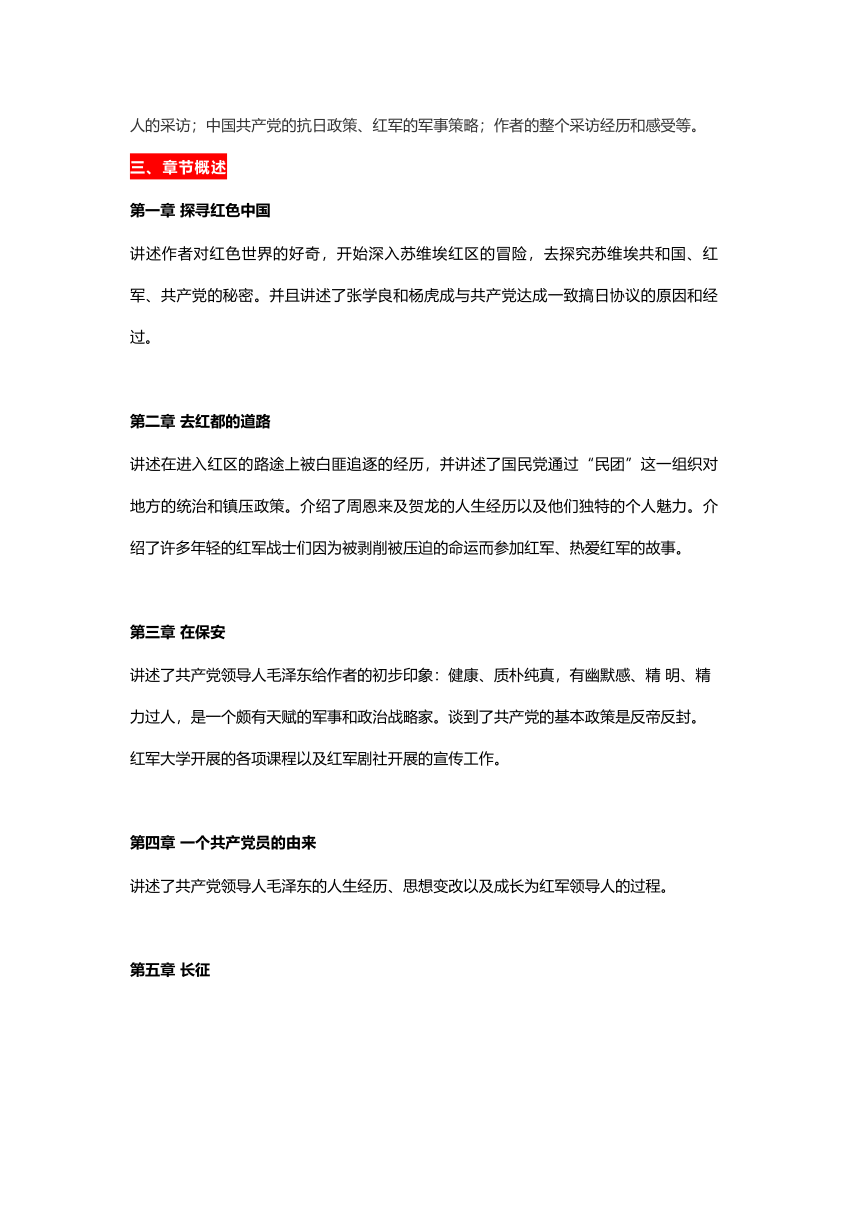 人的采访；中国共产党的抗日政策、红军的军事策略；作者的整个采访经历和感受等。

三、章节概述

第一章 探寻红色中国

讲述作者对红色世界的好奇，开始深入苏维埃红区的冒险，去探究苏维埃共和国、红军、共产党的秘密。并且讲述了张学良和杨虎成与共产党达成一致搞日协议的原因和经过。

第二章 去红都的道路

讲述在进入红区的路途上被白匪追逐的经历，并讲述了国民党通过“民团”这一组织对地方的统治和镇压政策。介绍了周恩来及贺龙的人生经历以及他们独特的个人魅力。介绍了许多年轻的红军战士们因为被剥削被压迫的命运而参加红军、热爱红军的故事。

第三章 在保安

讲述了共产党领导人毛泽东给作者的初步印象：健康、质朴纯真，有幽默感、精 明、精力过人，是一个颇有天赋的军事和政治战略家。谈到了共产党的基本政策是反帝反封。红军大学开展的各项课程以及红军剧社开展的宣传工作。

第四章 一个共产党员的由来

讲述了共产党领导人毛泽东的人生经历、思想变改以及成长为红军领导人的过程。

第五章 长征